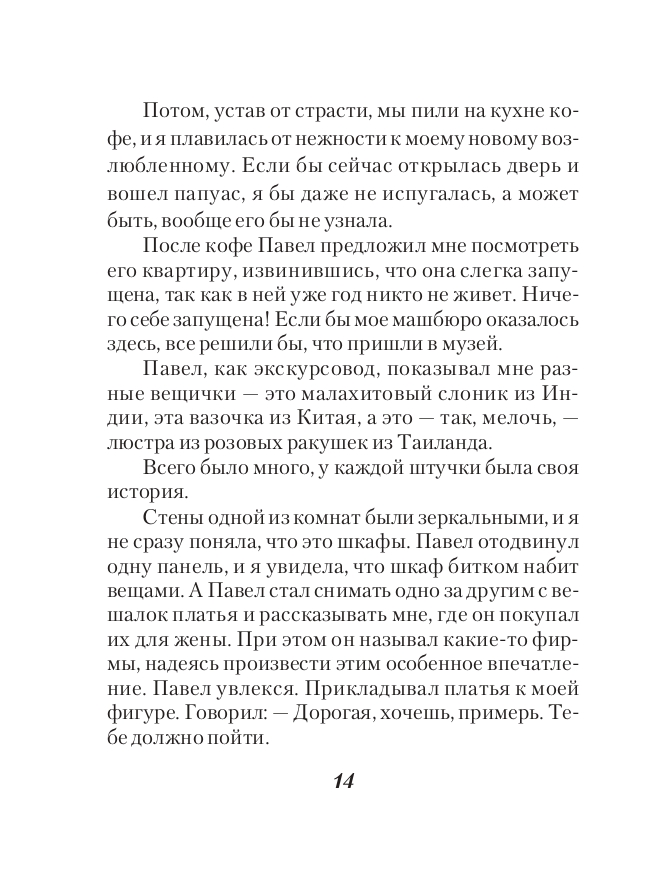 Потом, устав от страсти, мы пили на кухне кофе, и я плавилась от нежности к моему новому возлюбленному. Если бы сейчас открылась дверь и вошел папуас, я бы даже не испугалась, а может быть, вообще его бы не узнала.

После кофе Павел предложил мне посмотреть его квартиру, извинившись, что она слегка запущена, так как в ней уже год никто не живет. Ничего себе запущена! Если бы мое машбюро оказалось здесь, все решили бы, что пришли в музей.

Павел, как экскурсовод, показывал мне разные вещички — это малахитовый слоник из Индии, эта вазочка из Китая, а это — так, мелочь, — люстра из розовых ракушек из Таиланда.

Всего было много, у каждой штучки была своя история.

Стены одной из комнат были зеркальными, и я не сразу поняла, что это шкафы. Павел отодвинул одну панель, и я увидела, что шкаф битком набит вещами. А Павел стал снимать одно за другим с вешалок платья и рассказывать мне, где он покупал их для жены. При этом он называл какие-то фирмы, надеясь произвести этим особенное впечатление. Павел увлекся. Прикладывал платья к моей фигуре. Говорил: — Дорогая, хочешь, примерь. Тебе должно пойти.

14